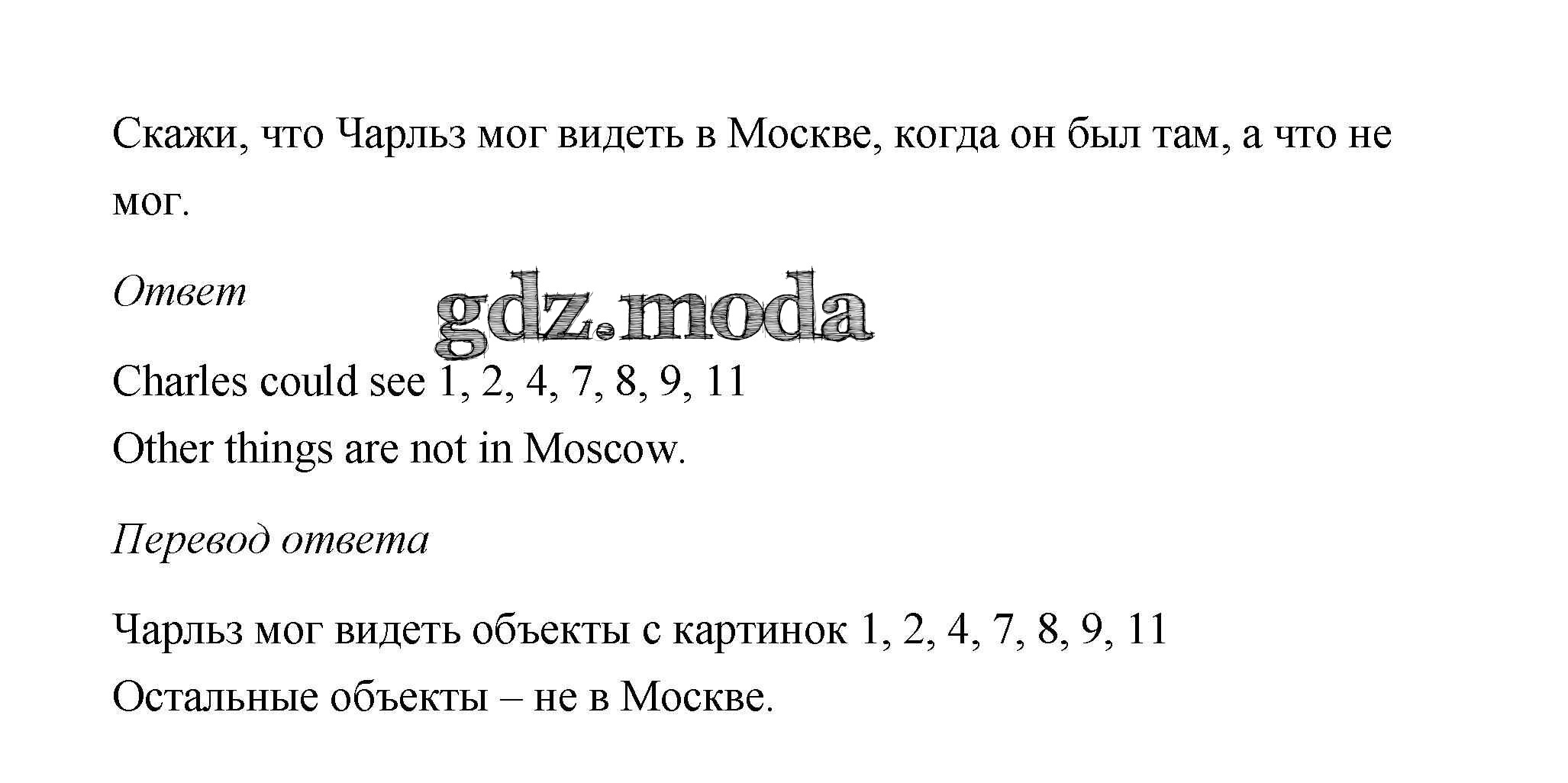 Скажи, что Чарльз мог видеть в Москве, когда он был там, а что не мог.

Ответ

gdz.moda

Charles could see 1, 2, 4, 7, 8, 9, 11
Other things are not in Moscow.

Перевод ответа

Чарльз мог видеть объекты с картинок 1, 2, 4, 7, 8, 9, 11
Остальные объекты – не в Москве.